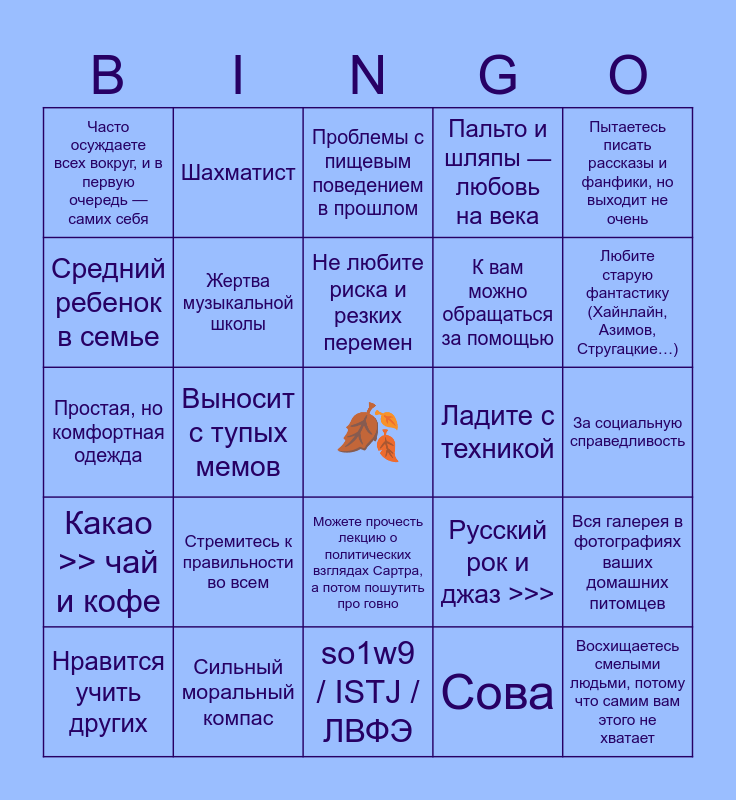 | B | I | N | G | O |
|---|---|---|---|---|
| Часто осуждаете всех вокруг, и в первую очередь — самих себя | Шахматист | Проблемы с пищевым поведением в прошлом | Пальто и шляпы — любовь на века | Пытаетесь писать рассказы и фанфики, но выходит не очень |
| Средний ребенок в семье | Жертва музыкальной школы | Не любите риска и резких перемен | К вам можно обращаться за помощью | Любите старую фантастику (Хайнлайн, Азимов, Стругацкие…) |
| Простая, но комфортная одежда | Выносит с тупых мемов | 🍂 | Ладите с техникой | За социальную справедливость |
| Какао >> чай и кофе | Стремитесь к правильности во всем | Можете прочесть лекцию о политических взглядах Сартра, а потом пошутить про говно | Русский рок и джаз >>> | Вся галерея в фотографиях ваших домашних питомцев |
| Нравится учить других | Сильный моральный компас | so1w9 / ISTJ / ЛВФЭ | Сова | Восхищаетесь смелыми людьми, потому что самим вам этого не хватает |